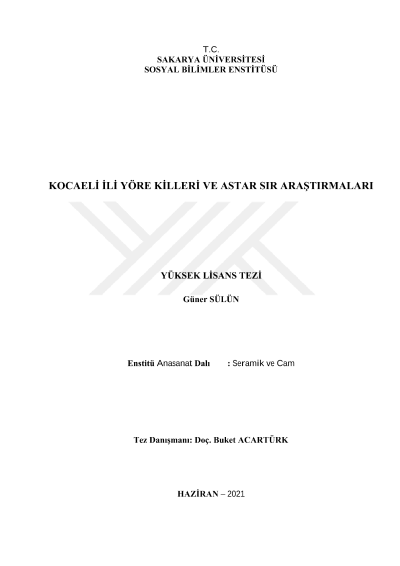 T.C.
SAKARYA ÜNİVERSİTESİ
SOSYAL BİLİMLER ENSTİTÜSÜ

KOCAELİ İLİ YÖRE KİLLERİ VE ASTAR SIR ARAŞTIRMALARI

YÜKSEK LİSANS TEZİ

Güner SÜLÜN

Enstitü Anasanat Dalı : Seramik ve Cam

Tez Danışmanı: Doç. Buket ACARTÜRK

HAZİRAN – 2021